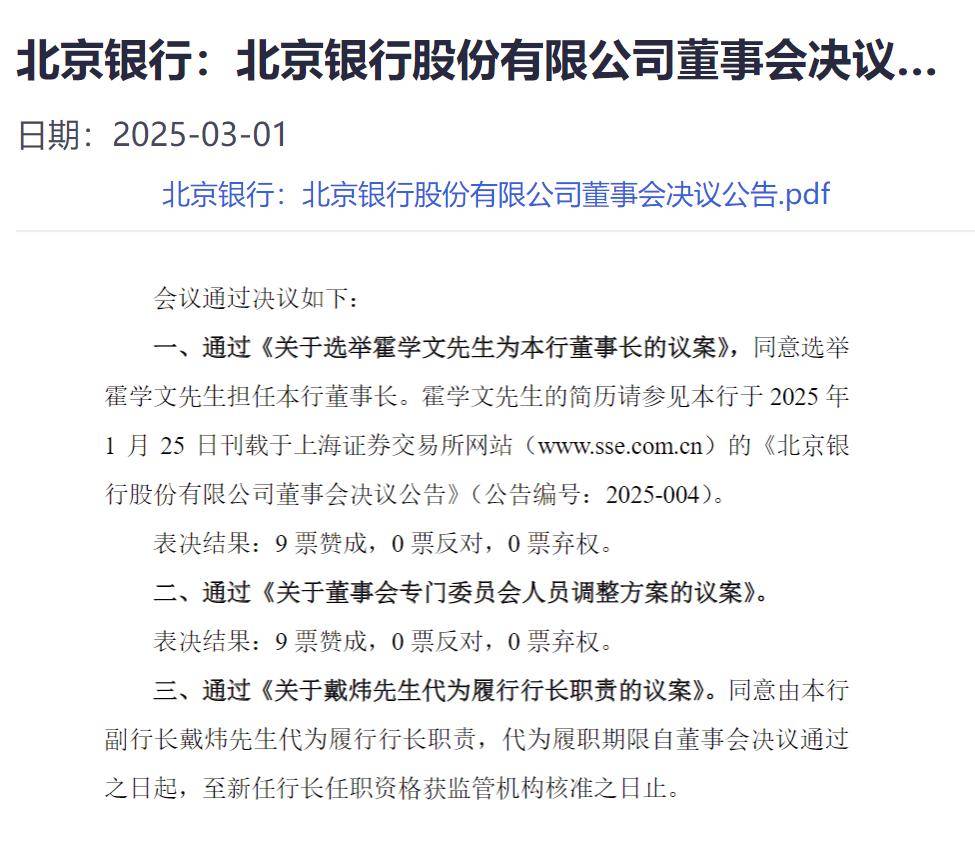 北京银行：北京银行股份有限公司董事会决议...

日期：2025-03-01

北京银行：北京银行股份有限公司董事会决议公告.pdf

会议通过决议如下：

一、通过《关于选举霍学文先生为本行董事长的议案》，同意选举霍学文先生担任本行董事长。霍学文先生的简历请参见本行于 2025 年 1 月 25 日刊载于上海证券交易所网站（www.sse.com.cn）的《北京银行股份有限公司董事会决议公告》（公告编号：2025-004）。

表决结果：9 票赞成，0 票反对，0 票弃权。

二、通过《关于董事会专门委员会人员调整方案的议案》。

表决结果：9 票赞成，0 票反对，0 票弃权。

三、通过《关于戴炜先生代为履行行长职责的议案》。同意由本行副行长戴炜先生代为履行行长职责，代为履职期限自董事会决议通过之日起，至新任行长任职资格获监管机构核准之日止。